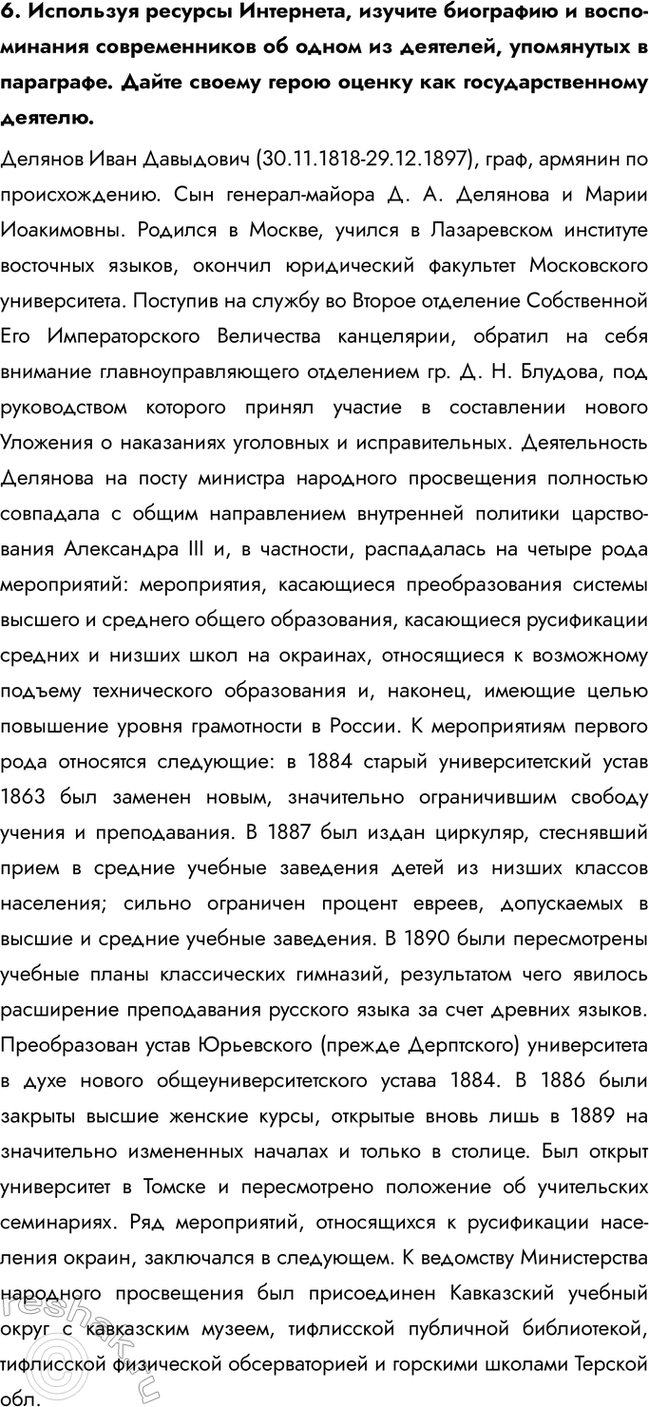 6. Используя ресурсы Интернета, изучите биографию и воспоминания современников об одном из деятелей, упомянутых в параграфе. Дайте своему герою оценку как государственному деятелю.

Делянов Иван Давыдович (30.11.1818-29.12.1897), граф, армянин по происхождению. Сын генерал-майора Д. А. Делянова и Марии Иоакимовны. Родился в Москве, учился в Лазаревском институте восточных языков, окончил юридический факультет Московского университета. Поступив на службу во Второе отделение Собственной Его Императорского Величества канцелярии, обратил на себя внимание главноуправляющего отделением гр. Д. Н. Блудова, под руководством которого принял участие в составлении нового Уложения о наказаниях уголовных и исправительных. Деятельность Делянова на посту министра народного просвещения полностью совпадала с общим направлением внутренней политики царствования Александра III и, в частности, распадалась на четыре рода мероприятий: мероприятия, касающиеся преобразования системы высшего и среднего общего образования, касающиеся русификации средних и низших школ на окраинах, относящиеся к возможному подъему технического образования и, наконец, имеющие целью повышение уровня грамотности в России. К мероприятиям первого рода относятся следующие: в 1884 старый университетский устав 1863 был заменен новым, значительно ограничившим свободу учения и преподавания. В 1887 был издан циркуляр, стеснявший прием в средние учебные заведения детей из низших классов населения; сильно ограничен процент евреев, допускаемых в высшие и средние учебные заведения. В 1890 были пересмотрены учебные планы классических гимназий, результатом чего явилось расширение преподавания русского языка за счет древних языков. Преобразован устав Юрьевского (прежде Дерптского) университета в духе нового общеуниверситетского устава 1884. В 1886 были закрыты высшие женские курсы, открытые вновь лишь в 1889 на значительно измененных началах и только в столице. Был открыт университет в Томске и пересмотрено положение об учительских семинариях. Ряд мероприятий, относящихся к русификации населения окраин, заключался в следующем. К ведомству Министерства народного просвещения был присоединен Кавказский учебный округ с кавказским музеем, тифлисской публичной библиотекой, тифлисской физической обсерваторией и горскими школами Терской обл.

reshak.ru